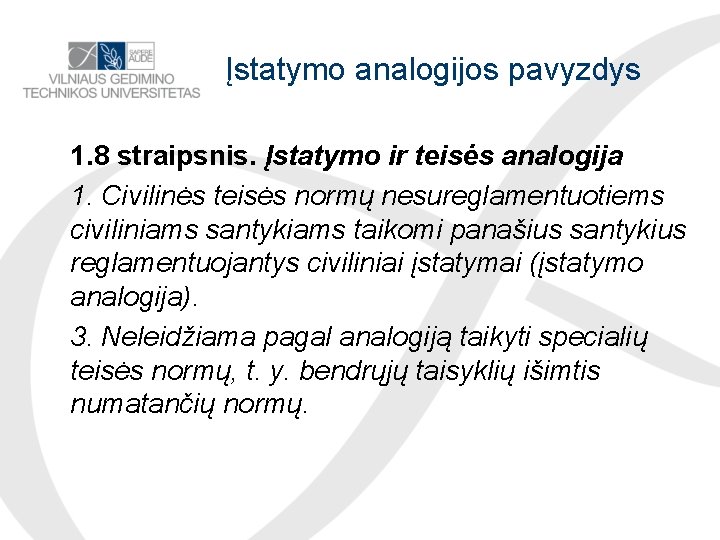 SAPERE AUDE
VILNIAUS GEDIMINO TECHNIKOS UNIVERSITETAS

Įstatymo analogijos pavyzdys

1.8 straipsnis. Įstatymo ir teisės analogija

1. Civilinės teisės normų nesureglamentuotiems civiliniams santykiams taikomi panašius santykius reglamentuojantys civiliniai įstatymai (įstatymo analogija).

3. Neleidžiama pagal analogiją taikyti specialių teisės normų, t. y. bendrųjų taisyklių išimtis numatančių normų.